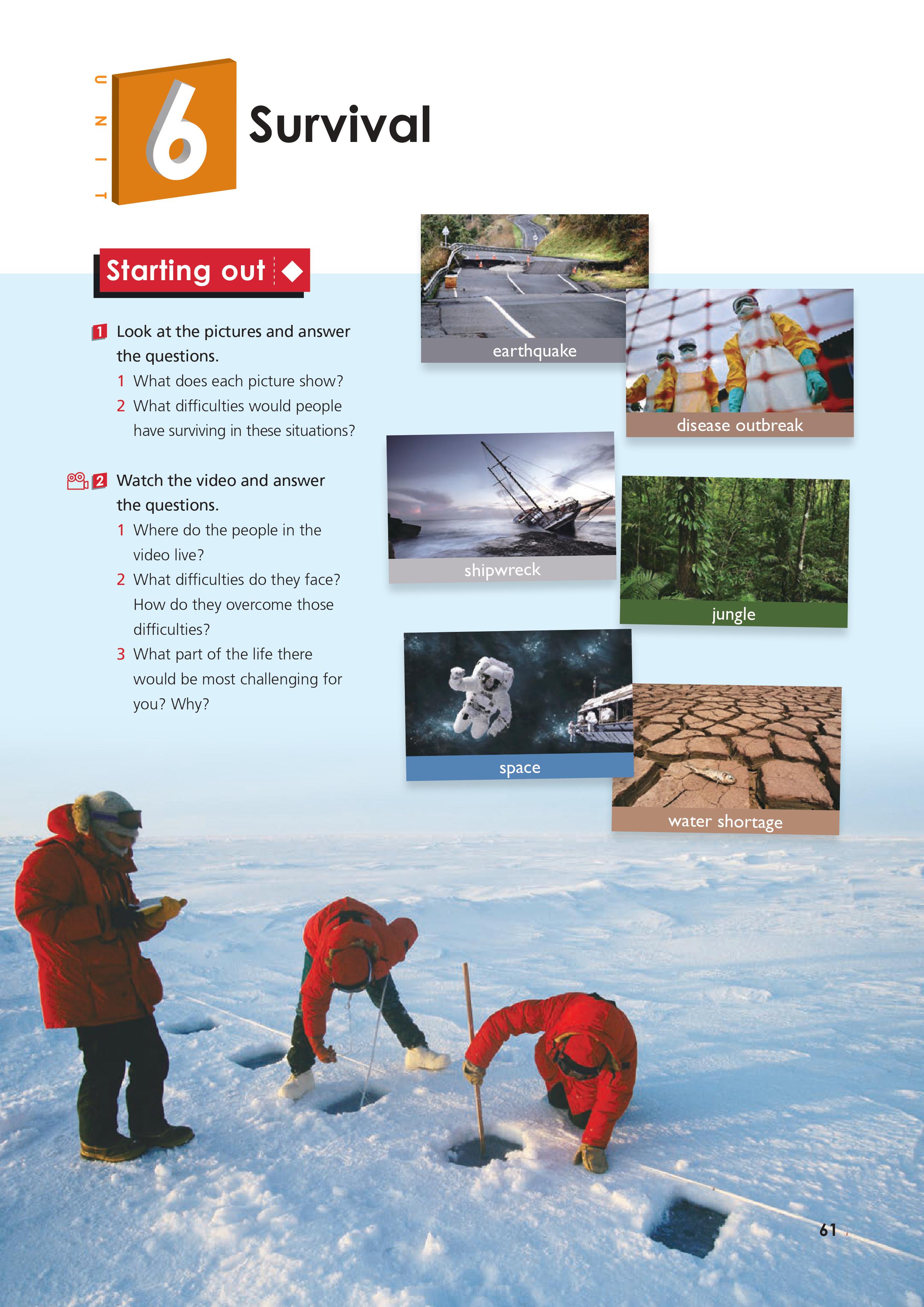 UNIT 6 Survival

Starting out

1 Look at the pictures and answer the questions.
1 What does each picture show?
2 What difficulties would people have surviving in these situations?

2 Watch the video and answer the questions.
1 Where do the people in the video live?
2 What difficulties do they face? How do they overcome those difficulties?
3 What part of the life there would be most challenging for you? Why?

earthquake

disease outbreak

shipwreck

jungle

space

water shortage

61